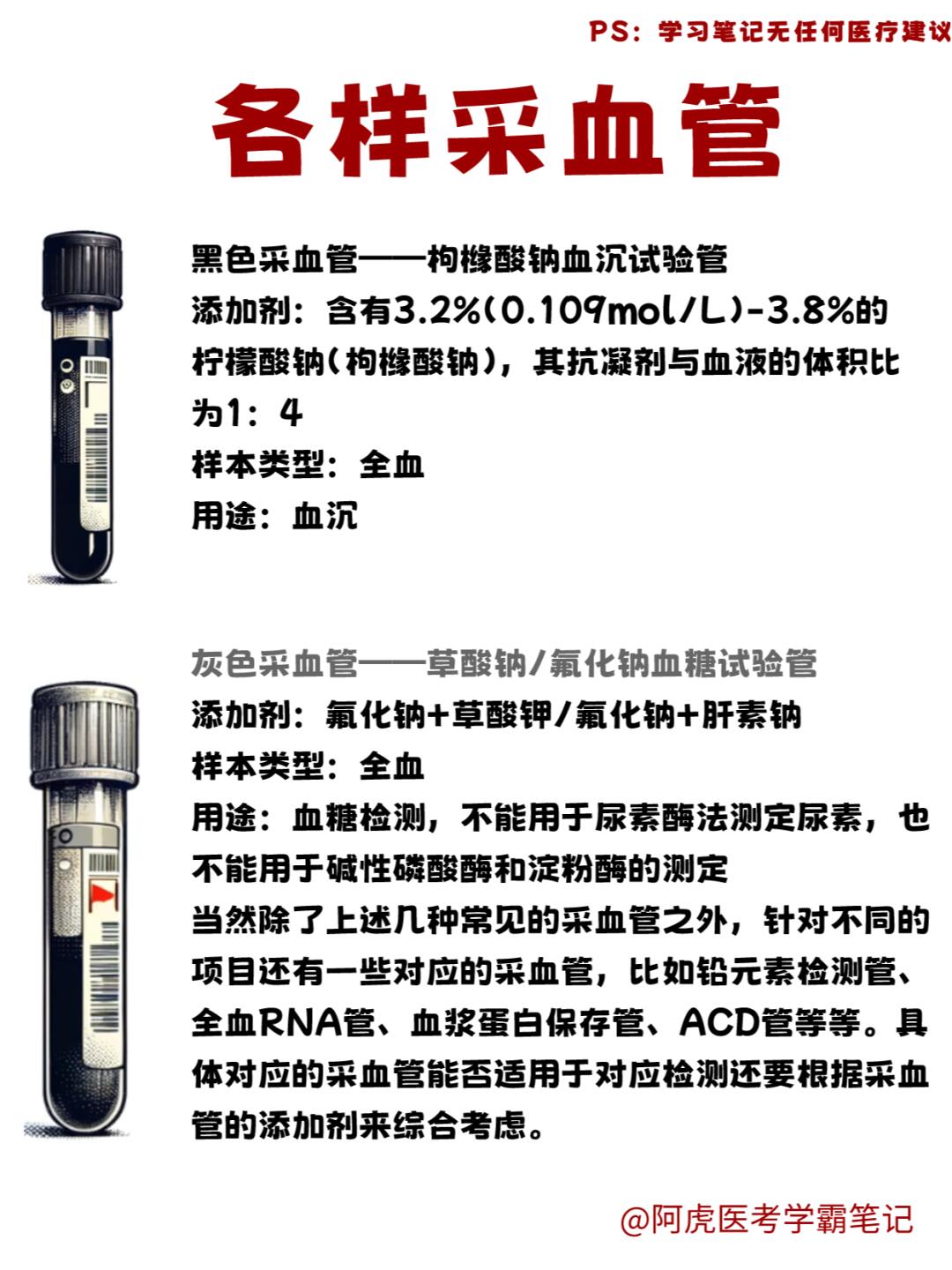 PS：学习笔记无任何医疗建议

各样采血管

黑色采血管——枸橼酸钠血沉试验管
添加剂：含有3.2%(0.109mol/L)-3.8%的柠檬酸钠(枸橼酸钠)，其抗凝剂与血液的体积比为1：4
样本类型：全血
用途：血沉

灰色采血管——草酸钠/氟化钠血糖试验管
添加剂：氟化钠+草酸钾/氟化钠+肝素钠
样本类型：全血
用途：血糖检测，不能用于尿素酶法测定尿素，也不能用于碱性磷酸酶和淀粉酶的测定
当然除了上述几种常见的采血管之外，针对不同的项目还有一些对应的采血管，比如铅元素检测管、全血RNA管、血浆蛋白保存管、ACD管等等。具体对应的采血管能否适用于对应检测还要根据采血管的添加剂来综合考虑。

@阿虎医考学霸笔记